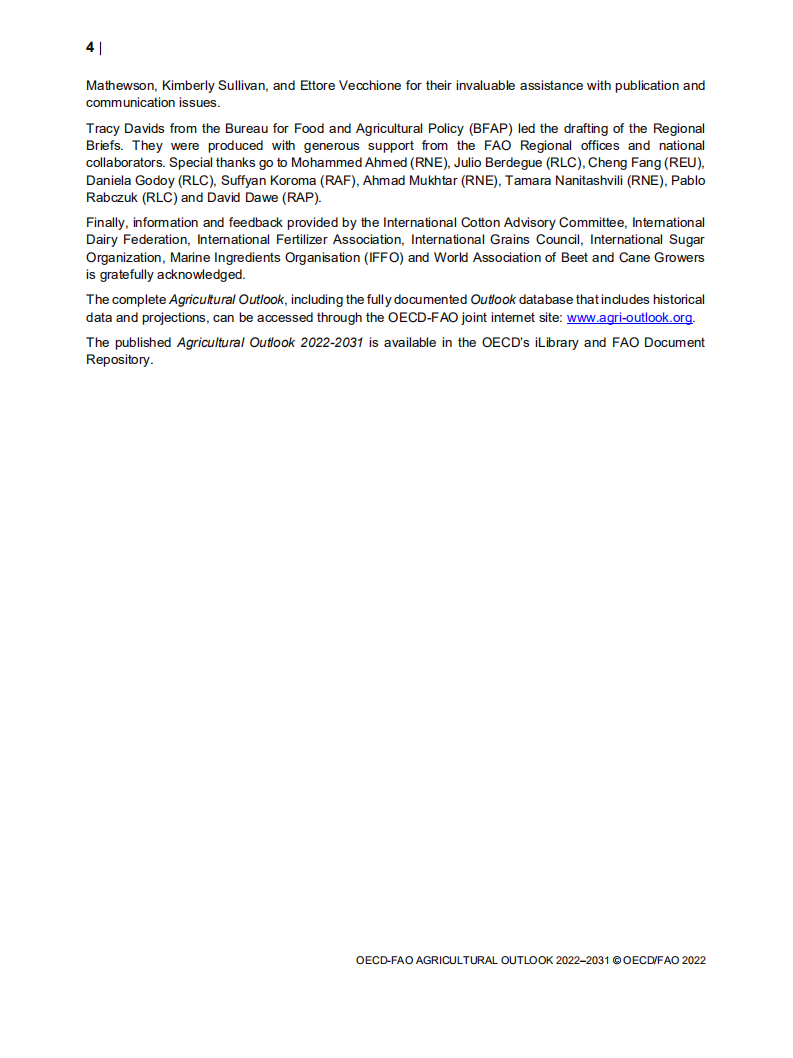 4 |

Mathewson, Kimberly Sullivan, and Ettore Vecchione for their invaluable assistance with publication and communication issues.

Tracy Davids from the Bureau for Food and Agricultural Policy (BFAP) led the drafting of the Regional Briefs. They were produced with generous support from the FAO Regional offices and national collaborators. Special thanks go to Mohammed Ahmed (RNE), Julio Berdegue (RLC), Cheng Fang (REU), Daniela Godoy (RLC), Suffyan Koroma (RAF), Ahmad Mukhtar (RNE), Tamara Nanitashvili (RNE), Pablo Rabczuk (RLC) and David Dawe (RAP).

Finally, information and feedback provided by the International Cotton Advisory Committee, International Dairy Federation, International Fertilizer Association, International Grains Council, International Sugar Organization, Marine Ingredients Organisation (IFFO) and World Association of Beet and Cane Growers is gratefully acknowledged.

The complete Agricultural Outlook, including the fully documented Outlook database that includes historical data and projections, can be accessed through the OECD-FAO joint internet site: www.agri-outlook.org.

The published Agricultural Outlook 2022-2031 is available in the OECD's iLibrary and FAO Document Repository.

OECD-FAO AGRICULTURAL OUTLOOK 2022–2031 © OECD/FAO 2022